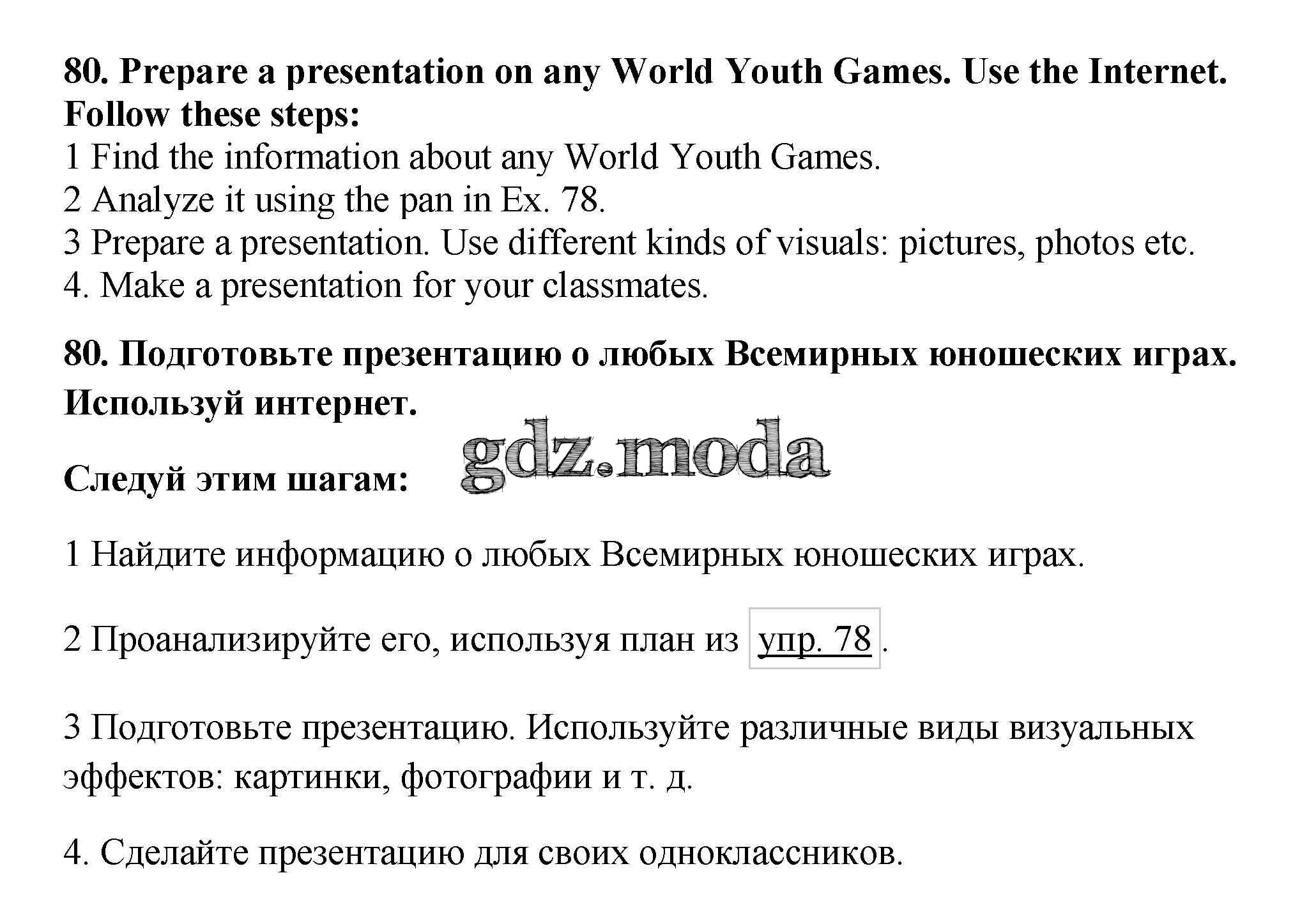 80. Prepare a presentation on any World Youth Games. Use the Internet. Follow these steps:
1 Find the information about any World Youth Games.
2 Analyze it using the pan in Ex. 78.
3 Prepare a presentation. Use different kinds of visuals: pictures, photos etc.
4. Make a presentation for your classmates.

80. Подготовьте презентацию о любых Всемирных юношеских играх. Используй интернет.

Следуй этим шагам:

gdz.moda

1 Найдите информацию о любых Всемирных юношеских играх.

2 Проанализируйте его, используя план из упр. 78.

3 Подготовьте презентацию. Используйте различные виды визуальных эффектов: картинки, фотографии и т. д.

4. Сделайте презентацию для своих одноклассников.